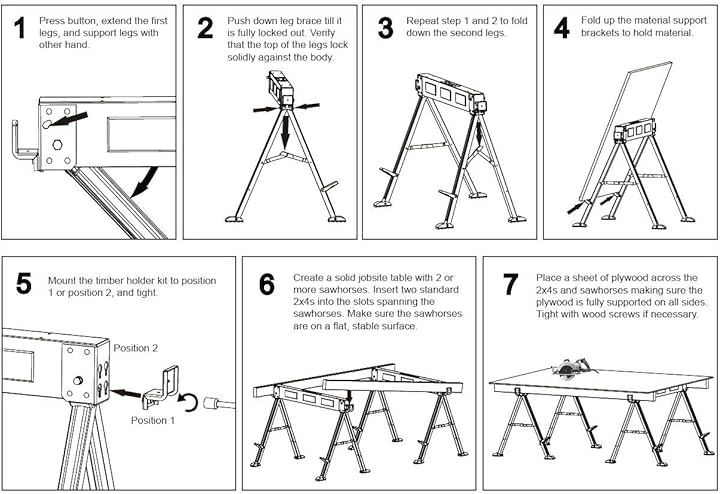 1 Press button, extend the first legs, and support legs with other hand.

2 Push down leg brace till it is fully locked out. Verify that the top of the legs lock solidly against the body.

3 Repeat step 1 and 2 to fold down the second legs.

4 Fold up the material support brackets to hold material.

5 Mount the timber holder kit to position 1 or position 2, and tight.

Position 2

Position 1

6 Create a solid jobsite table with 2 or more sawhorses. Insert two standard 2x4s into the slots spanning the sawhorses. Make sure the sawhorses are on a flat, stable surface.

7 Place a sheet of plywood across the 2x4s and sawhorses making sure the plywood is fully supported on all sides. Tight with wood screws if necessary.